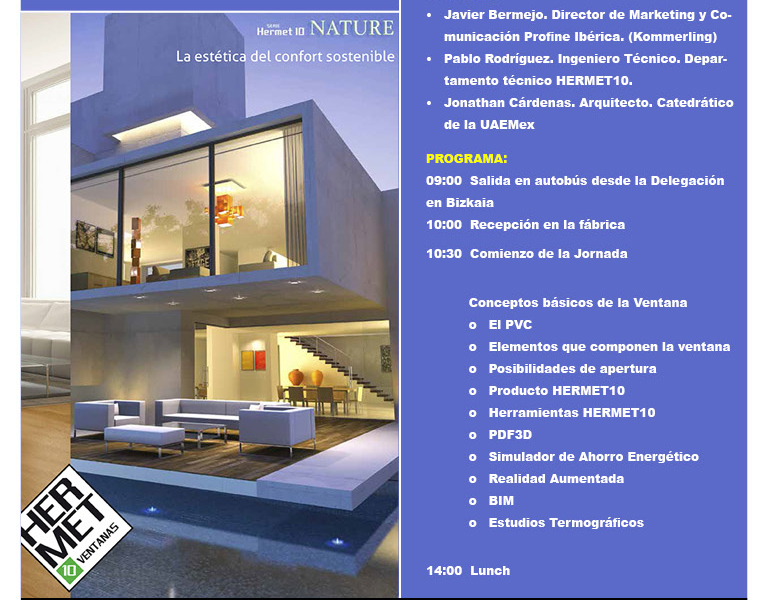 SERIE Hermet 10 NATURE

La estética del confort sostenible

HER MET 10 VENTANAS

• Javier Bermejo. Director de Marketing y Comunicación Profine Ibérica. (Kommerling)
• Pablo Rodríguez. Ingeniero Técnico. Departamento técnico HERMET10.
• Jonathan Cárdenas. Arquitecto. Catedrático de la UAEMex

PROGRAMA:

09:00 Salida en autobús desde la Delegación en Bizkaia

10:00 Recepción en la fábrica

10:30 Comienzo de la Jornada

Conceptos básicos de la Ventana
o El PVC
o Elementos que componen la ventana
o Posibilidades de apertura
o Producto HERMET10
o Herramientas HERMET10
o PDF3D
o Simulador de Ahorro Energético
o Realidad Aumentada
o BIM
o Estudios Termográficos

14:00 Lunch